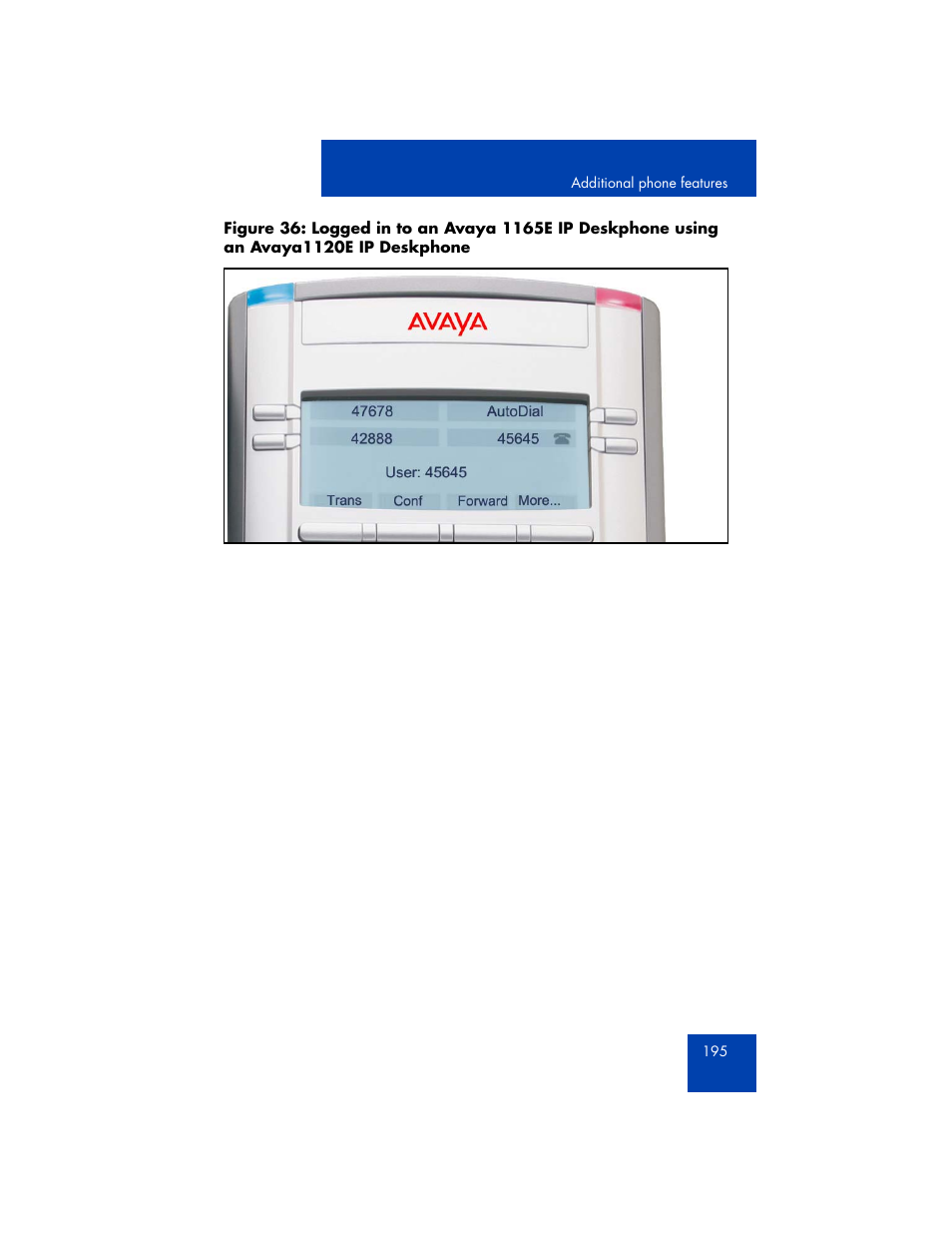 Additional phone features

Figure 36: Logged in to an Avaya 1165E IP Deskphone using an Avaya1120E IP Deskphone

AVAYA

47678

AutoDial

42888

45645

User: 45645

Trans

Conf

Forward

More...

195